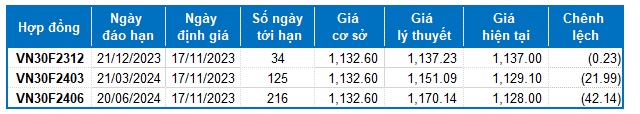 | Hợp đồng | Ngày đáo hạn | Ngày định giá | Số ngày tới hạn | Giá cơ sở | Giá lý thuyết | Giá hiện tại | Chênh lệch |
|---|---|---|---|---|---|---|---|
| VN30F2312 | 21/12/2023 | 17/11/2023 | 34 | 1,132.60 | 1,137.23 | 1,137.00 | (0.23) |
| VN30F2403 | 21/03/2024 | 17/11/2023 | 125 | 1,132.60 | 1,151.09 | 1,129.10 | (21.99) |
| VN30F2406 | 20/06/2024 | 17/11/2023 | 216 | 1,132.60 | 1,170.14 | 1,128.00 | (42.14) |